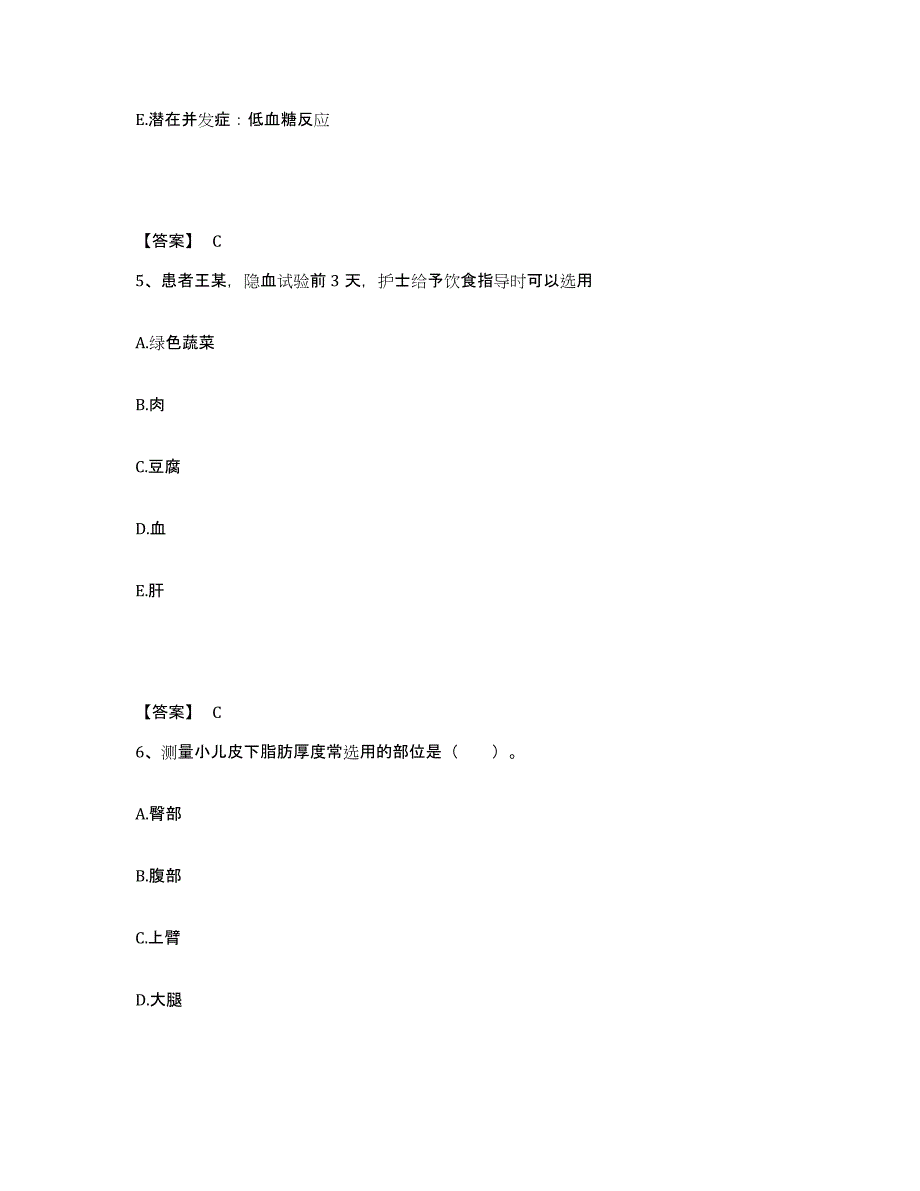 E.潜在并发症：低血糖反应

【答案】 C

5、患者王某，隐血试验前 3 天，护士给予饮食指导时可以选用

A.绿色蔬菜

B.肉

C.豆腐

D.血

E.肝

【答案】 C

6、测量小儿皮下脂肪厚度常选用的部位是（　　）。

A.臀部

B.腹部

C.上臂

D.大腿